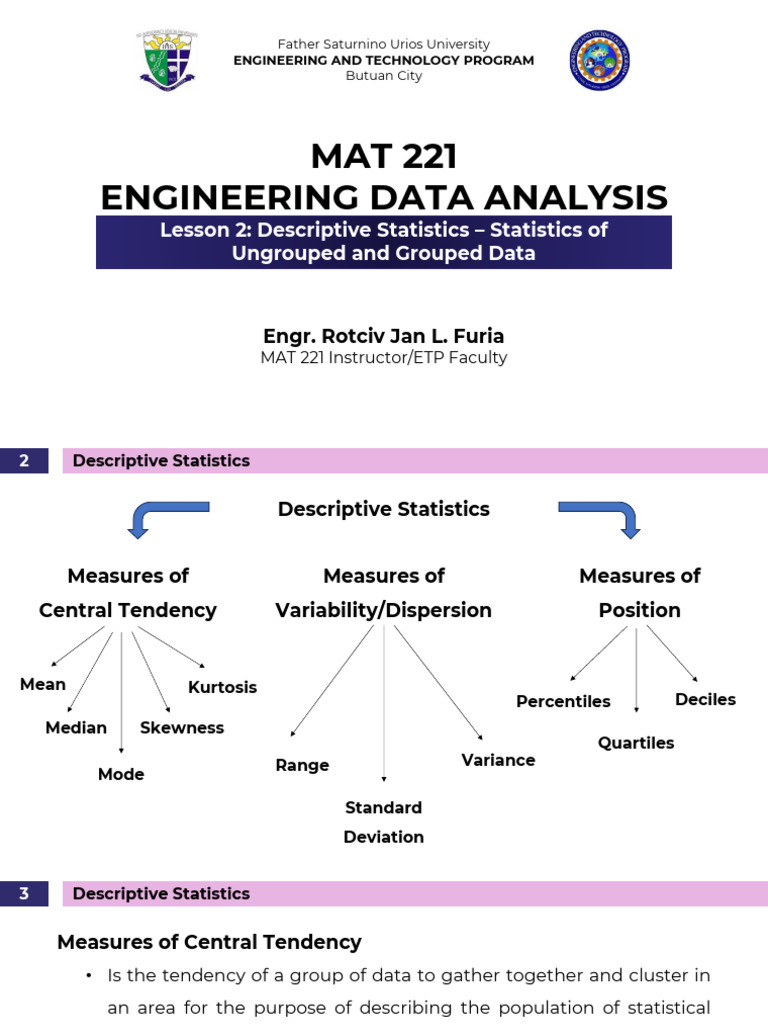 Father Saturnino Urios University
ENGINEERING AND TECHNOLOGY PROGRAM
Butuan City

MAT 221
ENGINEERING DATA ANALYSIS

Lesson 2: Descriptive Statistics – Statistics of Ungrouped and Grouped Data

Engr. Rotciv Jan L. Furia
MAT 221 Instructor/ETP Faculty

2 Descriptive Statistics

Descriptive Statistics

Measures of Central Tendency

Mean
Median
Mode
Skewness
Kurtosis

Measures of Variability/Dispersion

Range
Standard Deviation
Variance

Measures of Position

Percentiles
Quartiles
Deciles

3 Descriptive Statistics

Measures of Central Tendency

• Is the tendency of a group of data to gather together and cluster in an area for the purpose of describing the population of statistical